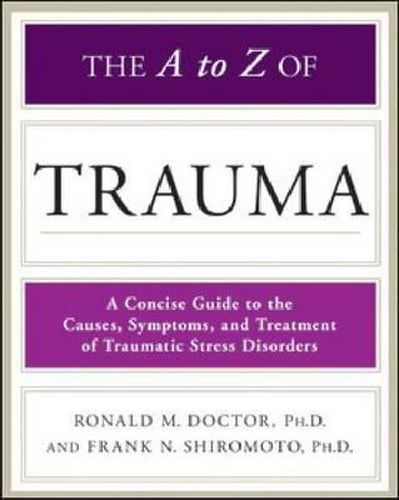 THE A to Z OF

TRAUMA

A Concise Guide to the Causes, Symptoms, and Treatment of Traumatic Stress Disorders

RONALD M. DOCTOR, PH.D.
AND FRANK N. SHIROMOTO, PH.D.